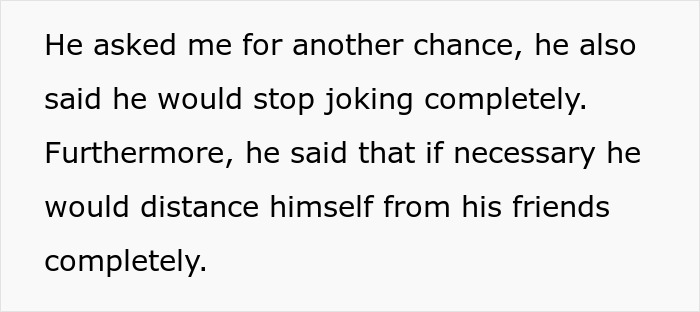 He asked me for another chance, he also said he would stop joking completely. Furthermore, he said that if necessary he would distance himself from his friends completely.